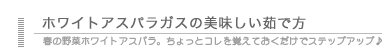 ホワイトアスパラガスの美味しい茹で方

春の野菜ホワイトアスパラ。ちょっとコレを覚えておくだけでステップアップ♪